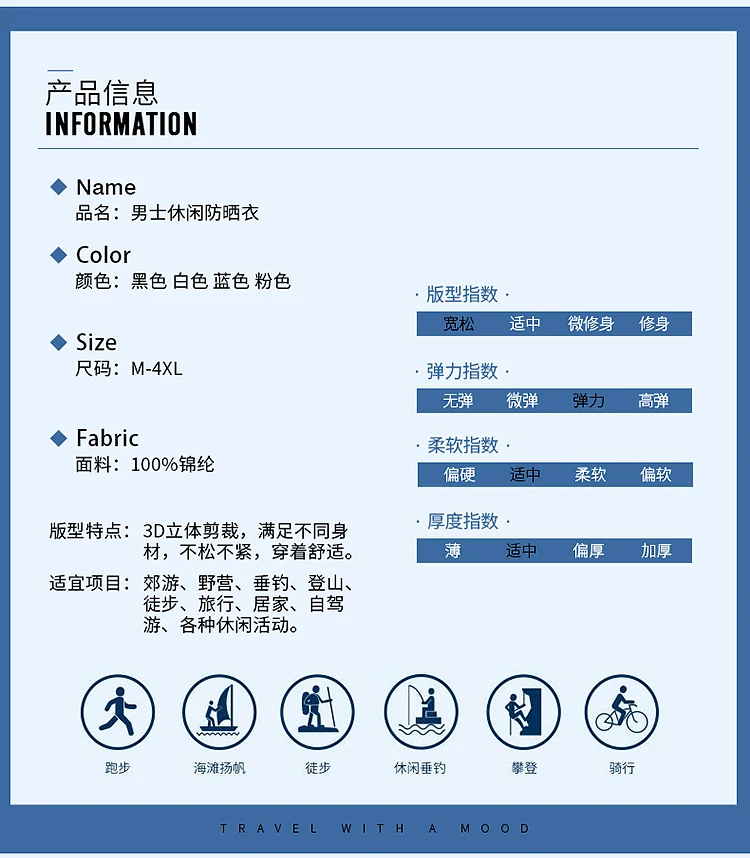 产品信息
INFORMATION

◆ Name
品名：男士休闲防晒衣

◆ Color
颜色：黑色 白色 蓝色 粉色

◆ Size
尺码：M-4XL

◆ Fabric
面料：100%锦纶

版型特点：3D立体剪裁，满足不同身材，不松不紧，穿着舒适。

适宜项目：郊游、野营、垂钓、登山、徒步、旅行、居家、自驾游、各种休闲活动。

· 版型指数 ·

| 宽松 | 适中 | 微修身 | 修身 |
|---|---|---|---|

· 弹力指数 ·

| 无弹 | 微弹 | 弹力 | 高弹 |
|---|---|---|---|

· 柔软指数 ·

| 偏硬 | 适中 | 柔软 | 偏软 |
|---|---|---|---|

· 厚度指数 ·

| 薄 | 适中 | 偏厚 | 加厚 |
|---|---|---|---|

跑步 海滩扬帆 徒步 休闲垂钓 攀登 骑行

TRAVEL WITH A MOOD